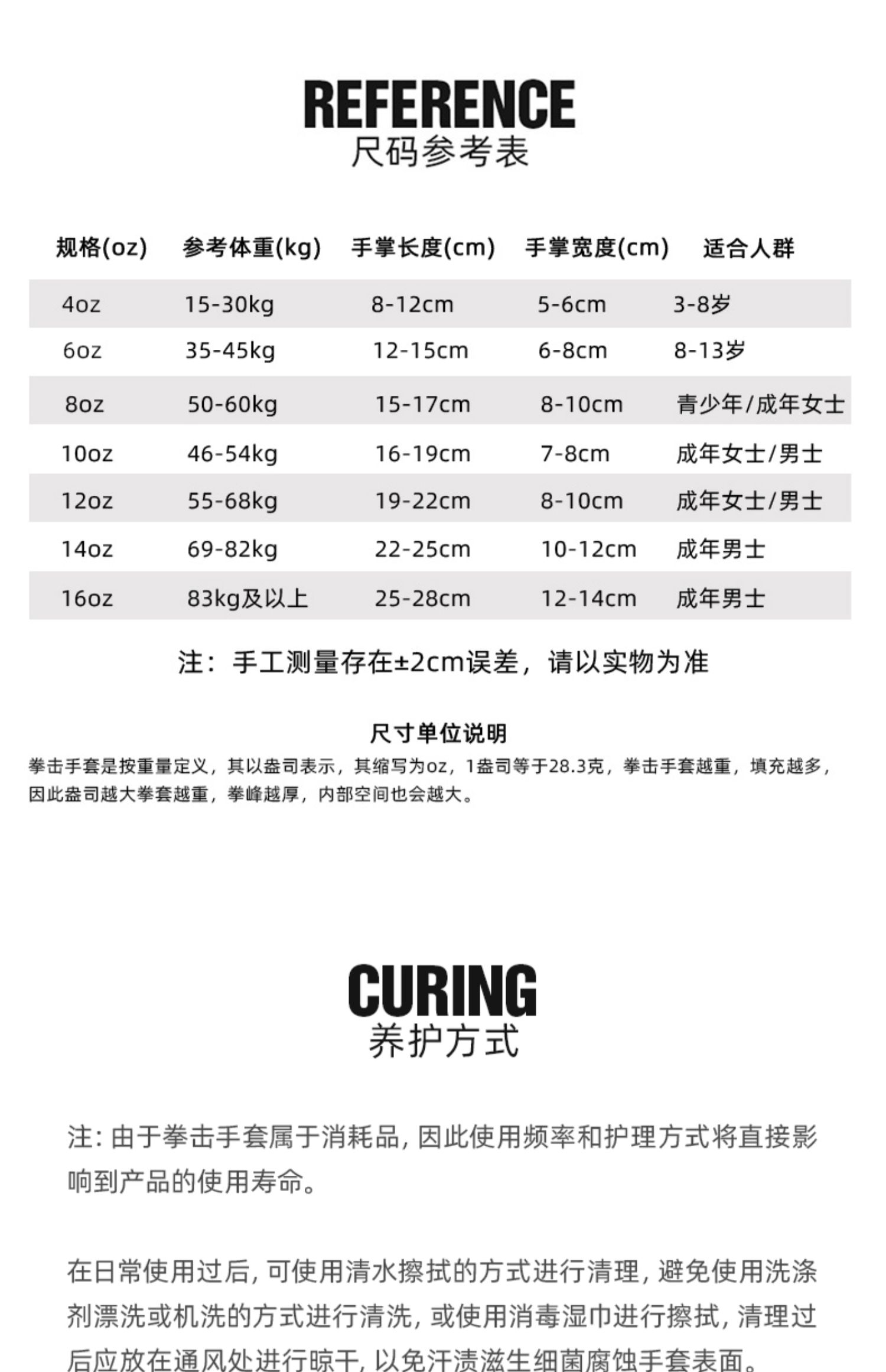 REFERENCE
尺码参考表

| 规格(oz) | 参考体重(kg) | 手掌长度(cm) | 手掌宽度(cm) | 适合人群 |
|---|---|---|---|---|
| 4oz | 15-30kg | 8-12cm | 5-6cm | 3-8岁 |
| 6oz | 35-45kg | 12-15cm | 6-8cm | 8-13岁 |
| 8oz | 50-60kg | 15-17cm | 8-10cm | 青少年/成年女士 |
| 10oz | 46-54kg | 16-19cm | 7-8cm | 成年女士/男士 |
| 12oz | 55-68kg | 19-22cm | 8-10cm | 成年女士/男士 |
| 14oz | 69-82kg | 22-25cm | 10-12cm | 成年男士 |
| 16oz | 83kg及以上 | 25-28cm | 12-14cm | 成年男士 |

注：手工测量存在±2cm误差，请以实物为准

尺寸单位说明

拳击手套是按重量定义，其以盎司表示，其缩写为oz，1盎司等于28.3克，拳击手套越重，填充越多，因此盎司越大拳套越重，拳峰越厚，内部空间也会越大。

CURING
养护方式

注:由于拳击手套属于消耗品,因此使用频率和护理方式将直接影响到产品的使用寿命。

在日常使用过后,可使用清水擦拭的方式进行清理,避免使用洗涤剂漂洗或机洗的方式进行清洗,或使用消毒湿巾进行擦拭,清理过后应放在通风处进行晾干,以免汗渍滋生细菌腐蚀手套表面。